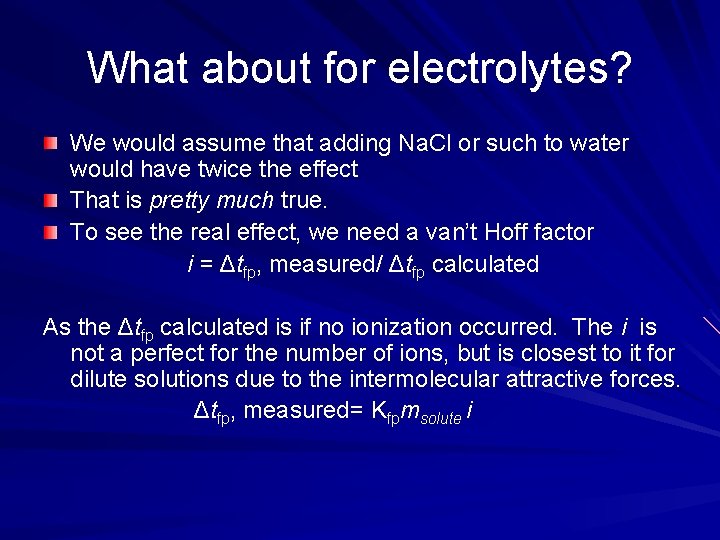 What about for electrolytes?

We would assume that adding NaCl or such to water would have twice the effect

That is pretty much true.

To see the real effect, we need a van't Hoff factor

$i = \Delta t_{fp}$, measured/ $\Delta t_{fp}$ calculated

As the $\Delta t_{fp}$ calculated is if no ionization occurred. The $i$ is not a perfect for the number of ions, but is closest to it for dilute solutions due to the intermolecular attractive forces.

$\Delta t_{fp}$, measured= $K_{fp} m_{solute}\, i$